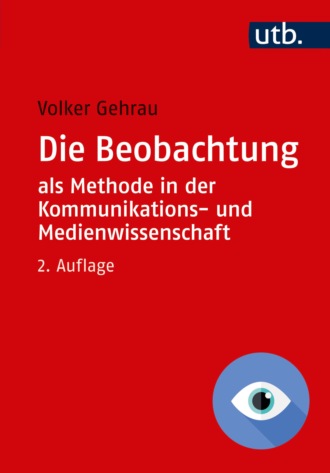 utb.

Volker Gehrau

Die Beobachtung

als Methode in der Kommunikations- und Medienwissenschaft

2. Auflage